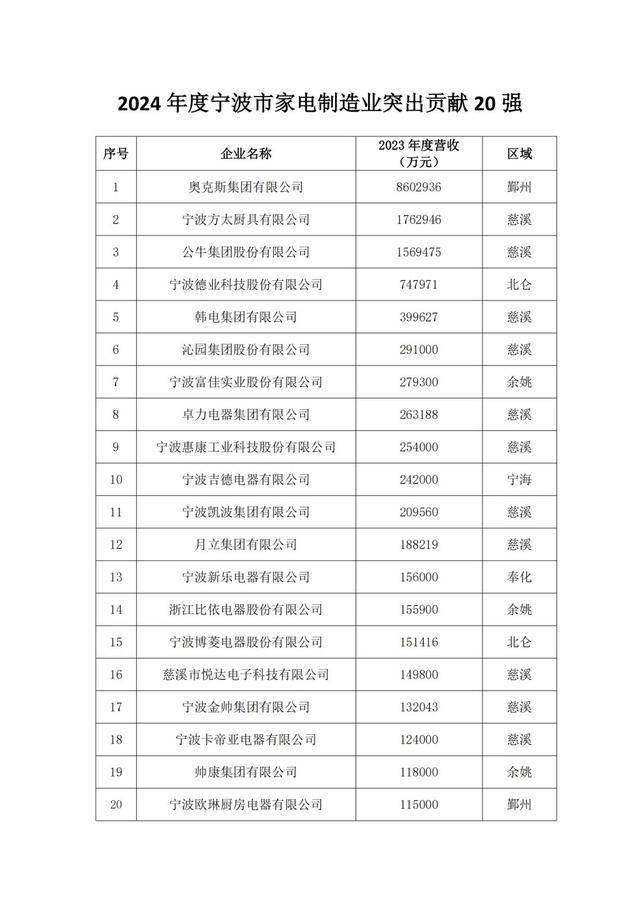 2024 年度宁波市家电制造业突出贡献 20 强

| 序号 | 企业名称 | 2023 年度营收（万元） | 区域 |
|---|---|---|---|
| 1 | 奥克斯集团有限公司 | 8602936 | 鄞州 |
| 2 | 宁波方太厨具有限公司 | 1762946 | 慈溪 |
| 3 | 公牛集团股份有限公司 | 1569475 | 慈溪 |
| 4 | 宁波德业科技股份有限公司 | 747971 | 北仑 |
| 5 | 韩电集团有限公司 | 399627 | 慈溪 |
| 6 | 沁园集团股份有限公司 | 291000 | 慈溪 |
| 7 | 宁波富佳实业股份有限公司 | 279300 | 余姚 |
| 8 | 卓力电器集团有限公司 | 263188 | 慈溪 |
| 9 | 宁波惠康工业科技股份有限公司 | 254000 | 慈溪 |
| 10 | 宁波吉德电器有限公司 | 242000 | 宁海 |
| 11 | 宁波凯波集团有限公司 | 209560 | 慈溪 |
| 12 | 月立集团有限公司 | 188219 | 慈溪 |
| 13 | 宁波新乐电器有限公司 | 156000 | 奉化 |
| 14 | 浙江比依电器股份有限公司 | 155900 | 余姚 |
| 15 | 宁波博菱电器股份有限公司 | 151416 | 北仑 |
| 16 | 慈溪市悦达电子科技有限公司 | 149800 | 慈溪 |
| 17 | 宁波金帅集团有限公司 | 132043 | 慈溪 |
| 18 | 宁波卡帝亚电器有限公司 | 124000 | 慈溪 |
| 19 | 帅康集团有限公司 | 118000 | 余姚 |
| 20 | 宁波欧琳厨房电器有限公司 | 115000 | 鄞州 |